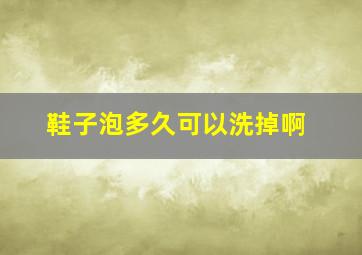 鞋子泡多久可以洗掉啊